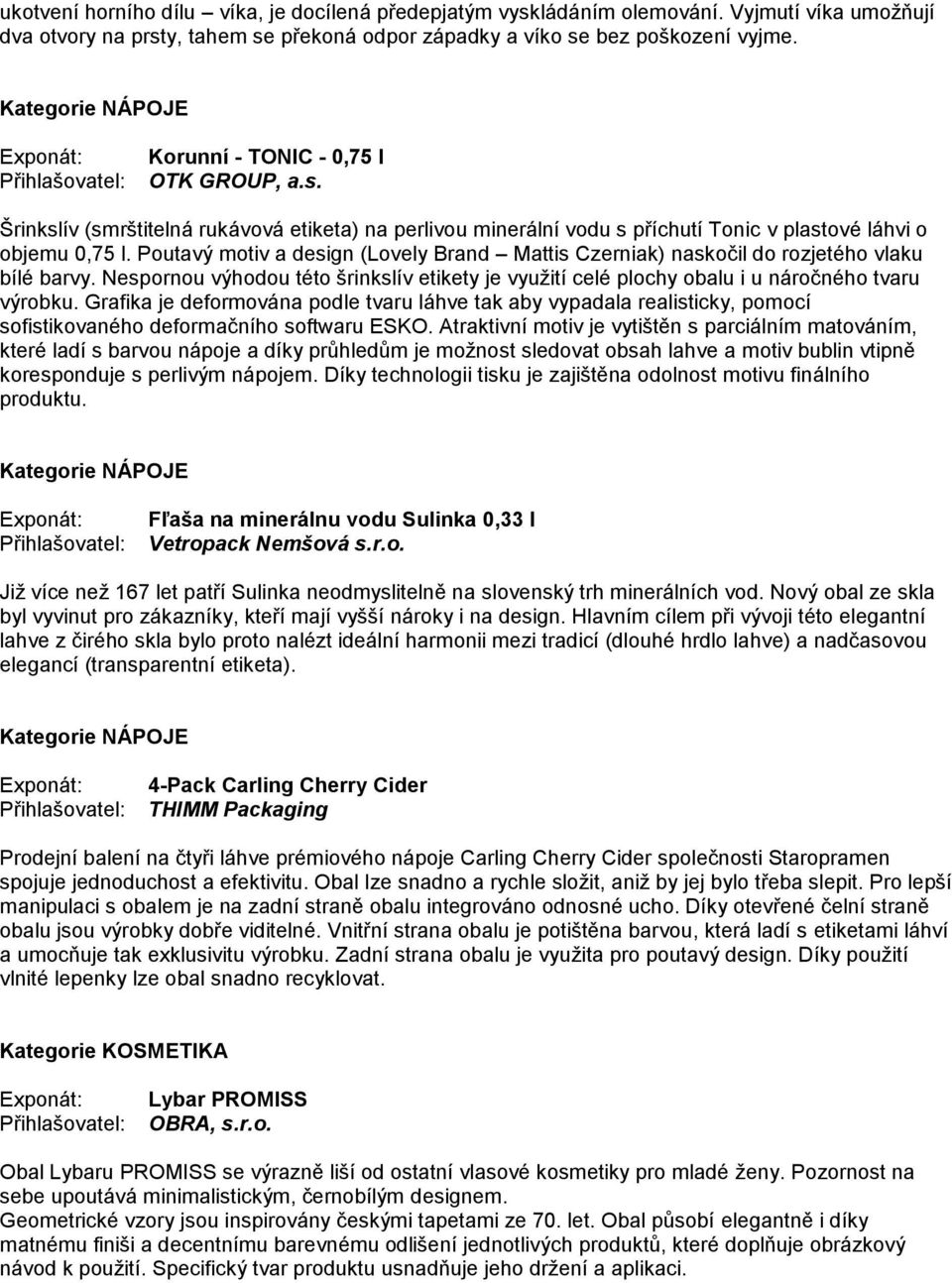 ukotvení horního dílu – víka, je docílená předepjatým vyskládáním olemování. Vyjmutí víka umožňují dva otvory na prsty, tahem se překoná odpor západky a víko se bez poškození vyjme.

Kategorie NÁPOJE

Exponát: Korunní - TONIC - 0,75 l
Přihlašovatel: OTK GROUP, a.s.

Šrinkslív (smrštitelná rukávová etiketa) na perlivou minerální vodu s příchutí Tonic v plastové láhvi o objemu 0,75 l. Poutavý motiv a design (Lovely Brand – Mattis Czerniak) naskočil do rozjetého vlaku bílé barvy. Nespornou výhodou této šrinkslív etikety je využití celé plochy obalu i u náročného tvaru výrobku. Grafika je deformována podle tvaru láhve tak aby vypadala realisticky, pomocí sofistikovaného deformačního softwaru ESKO. Atraktivní motiv je vytištěn s parciálním matováním, které ladí s barvou nápoje a díky průhledům je možnost sledovat obsah lahve a motiv bublin vtipně koresponduje s perlivým nápojem. Díky technologii tisku je zajištěna odolnost motivu finálního produktu.

Kategorie NÁPOJE

Exponát: Fľaša na minerálnu vodu Sulinka 0,33 l
Přihlašovatel: Vetropack Nemšová s.r.o.

Již více než 167 let patří Sulinka neodmyslitelně na slovenský trh minerálních vod. Nový obal ze skla byl vyvinut pro zákazníky, kteří mají vyšší nároky i na design. Hlavním cílem při vývoji této elegantní lahve z čirého skla bylo proto nalézt ideální harmonii mezi tradicí (dlouhé hrdlo lahve) a nadčasovou elegancí (transparentní etiketa).

Kategorie NÁPOJE

Exponát: 4-Pack Carling Cherry Cider
Přihlašovatel: THIMM Packaging

Prodejní balení na čtyři láhve prémiového nápoje Carling Cherry Cider společnosti Staropramen spojuje jednoduchost a efektivitu. Obal lze snadno a rychle složit, aniž by jej bylo třeba slepit. Pro lepší manipulaci s obalem je na zadní straně obalu integrováno odnosné ucho. Díky otevřené čelní straně obalu jsou výrobky dobře viditelné. Vnitřní strana obalu je potištěna barvou, která ladí s etiketami láhví a umocňuje tak exklusivitu výrobku. Zadní strana obalu je využita pro poutavý design. Díky použití vlnité lepenky lze obal snadno recyklovat.

Kategorie KOSMETIKA

Exponát: Lybar PROMISS
Přihlašovatel: OBRA, s.r.o.

Obal Lybaru PROMISS se výrazně liší od ostatní vlasové kosmetiky pro mladé ženy. Pozornost na sebe upoutává minimalistickým, černobílým designem.
Geometrické vzory jsou inspirovány českými tapetami ze 70. let. Obal působí elegantně i díky matnému finiši a decentnímu barevnému odlišení jednotlivých produktů, které doplňuje obrázkový návod k použití. Specifický tvar produktu usnadňuje jeho držení a aplikaci.